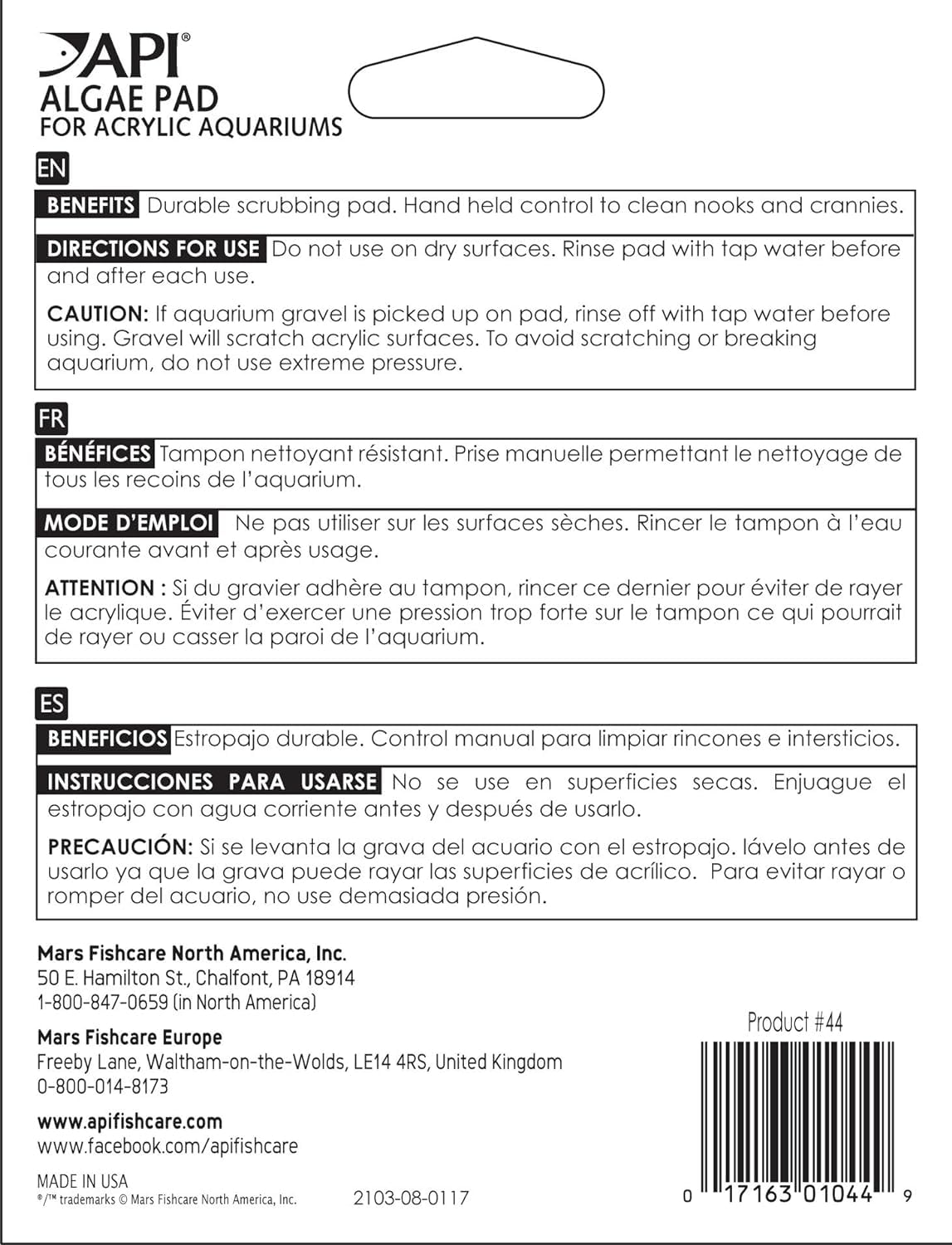 API®
ALGAE PAD
FOR ACRYLIC AQUARIUMS

EN

BENEFITS Durable scrubbing pad. Hand held control to clean nooks and crannies.

DIRECTIONS FOR USE Do not use on dry surfaces. Rinse pad with tap water before and after each use.

CAUTION: If aquarium gravel is picked up on pad, rinse off with tap water before using. Gravel will scratch acrylic surfaces. To avoid scratching or breaking aquarium, do not use extreme pressure.

FR

BÉNÉFICES Tampon nettoyant résistant. Prise manuelle permettant le nettoyage de tous les recoins de l'aquarium.

MODE D'EMPLOI Ne pas utiliser sur les surfaces sèches. Rincer le tampon à l'eau courante avant et après usage.

ATTENTION : Si du gravier adhère au tampon, rincer ce dernier pour éviter de rayer le acrylique. Éviter d'exercer une pression trop forte sur le tampon ce qui pourrait de rayer ou casser la paroi de l'aquarium.

ES

BENEFICIOS Estropajo durable. Control manual para limpiar rincones e intersticios.

INSTRUCCIONES PARA USARSE No se use en superficies secas. Enjuague el estropajo con agua corriente antes y después de usarlo.

PRECAUCIÓN: Si se levanta la grava del acuario con el estropajo. lávelo antes de usarlo ya que la grava puede rayar las superficies de acrílico. Para evitar rayar o romper del acuario, no use demasiada presión.

Mars Fishcare North America, Inc.
50 E. Hamilton St., Chalfont, PA 18914
1-800-847-0659 (in North America)

Mars Fishcare Europe
Freeby Lane, Waltham-on-the-Wolds, LE14 4RS, United Kingdom
0-800-014-8173

www.apifishcare.com
www.facebook.com/apifishcare

MADE IN USA
®/™ trademarks © Mars Fishcare North America, Inc.

2103-08-0117

Product #44

0 17163 01044 9